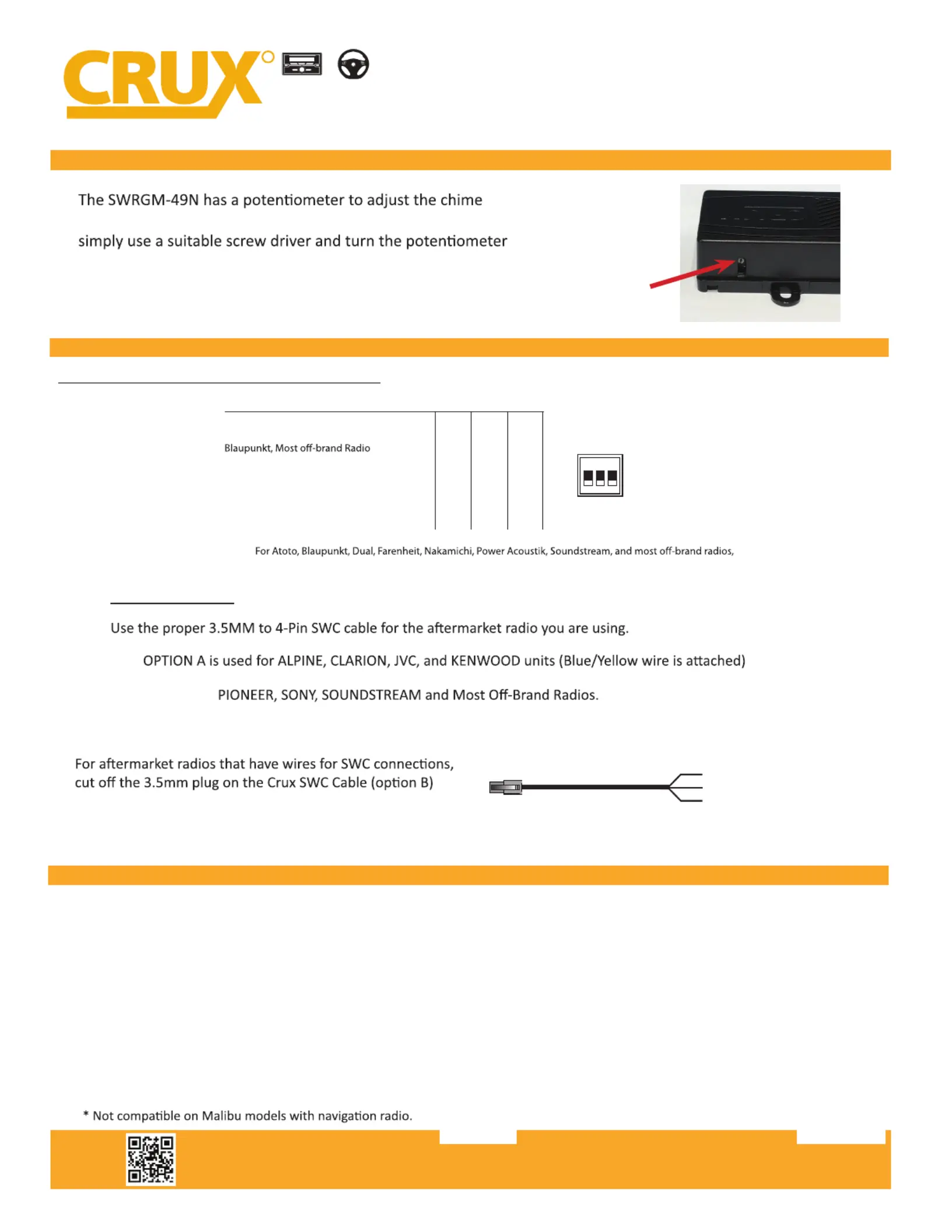 CRUX

The SWRGM-49N has a potentiometer to adjust the chime

simply use a suitable screw driver and turn the potentiometer

Blaupunkt, Most off-brand Radio

For Atoto, Blaupunkt, Dual, Farenheit, Nakamichi, Power Acoustik, Soundstream, and most off-brand radios,

Use the proper 3.5MM to 4-Pin SWC cable for the aftermarket radio you are using.

OPTION A is used for ALPINE, CLARION, JVC, and KENWOOD units (Blue/Yellow wire is attached)

PIONEER, SONY, SOUNDSTREAM and Most Off-Brand Radios.

For aftermarket radios that have wires for SWC connections, cut off the 3.5mm plug on the Crux SWC Cable (option B)

* Not compatible on Malibu models with navigation radio.